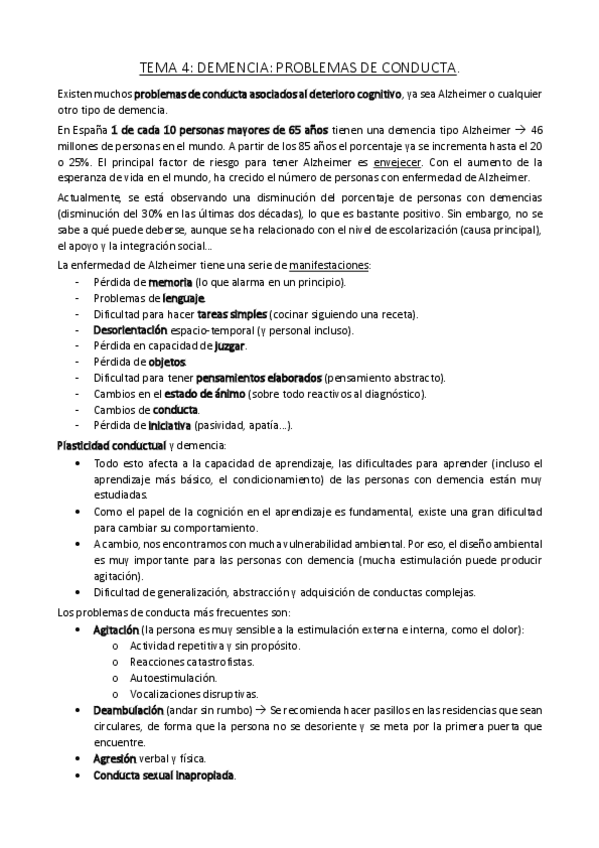 TEMA 4: DEMENCIA: PROBLEMAS DE CONDUCTA.

Existen muchos problemas de conducta asociados al deterioro cognitivo, ya sea Alzheimer o cualquier otro tipo de demencia.

En España 1 de cada 10 personas mayores de 65 años tienen una demencia tipo Alzheimer → 46 millones de personas en el mundo. A partir de los 85 años el porcentaje ya se incrementa hasta el 20 o 25%. El principal factor de riesgo para tener Alzheimer es envejecer. Con el aumento de la esperanza de vida en el mundo, ha crecido el número de personas con enfermedad de Alzheimer.

Actualmente, se está observando una disminución del porcentaje de personas con demencias (disminución del 30% en las últimas dos décadas), lo que es bastante positivo. Sin embargo, no se sabe a qué puede deberse, aunque se ha relacionado con el nivel de escolarización (causa principal), el apoyo y la integración social...

La enfermedad de Alzheimer tiene una serie de manifestaciones:
- Pérdida de memoria (lo que alarma en un principio).
- Problemas de lenguaje.
- Dificultad para hacer tareas simples (cocinar siguiendo una receta).
- Desorientación espacio-temporal (y personal incluso).
- Pérdida en capacidad de juzgar.
- Pérdida de objetos.
- Dificultad para tener pensamientos elaborados (pensamiento abstracto).
- Cambios en el estado de ánimo (sobre todo reactivos al diagnóstico).
- Cambios de conducta.
- Pérdida de iniciativa (pasividad, apatía...).

Plasticidad conductual y demencia:
• Todo esto afecta a la capacidad de aprendizaje, las dificultades para aprender (incluso el aprendizaje más básico, el condicionamiento) de las personas con demencia están muy estudiadas.
• Como el papel de la cognición en el aprendizaje es fundamental, existe una gran dificultad para cambiar su comportamiento.
• A cambio, nos encontramos con mucha vulnerabilidad ambiental. Por eso, el diseño ambiental es muy importante para las personas con demencia (mucha estimulación puede producir agitación).
• Dificultad de generalización, abstracción y adquisición de conductas complejas.

Los problemas de conducta más frecuentes son:
• Agitación (la persona es muy sensible a la estimulación externa e interna, como el dolor):
  o Actividad repetitiva y sin propósito.
  o Reacciones catastrofistas.
  o Autoestimulación.
  o Vocalizaciones disruptivas.
• Deambulación (andar sin rumbo) → Se recomienda hacer pasillos en las residencias que sean circulares, de forma que la persona no se desoriente y se meta por la primera puerta que encuentre.
• Agresión verbal y física.
• Conducta sexual inapropiada.